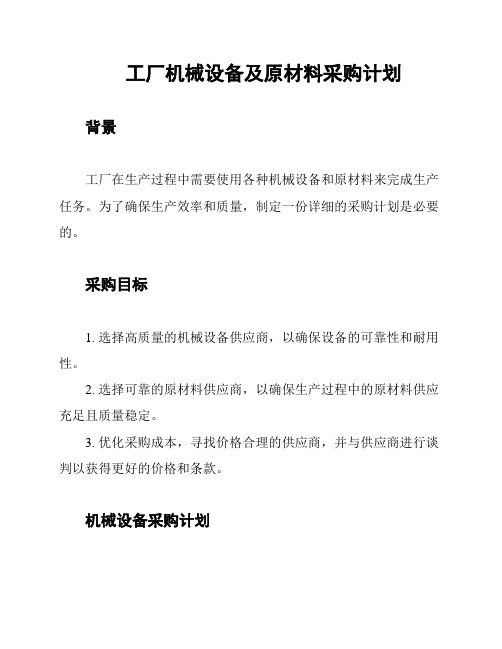 工厂机械设备及原材料采购计划

背景

工厂在生产过程中需要使用各种机械设备和原材料来完成生产任务。为了确保生产效率和质量，制定一份详细的采购计划是必要的。

采购目标

1. 选择高质量的机械设备供应商，以确保设备的可靠性和耐用性。

2. 选择可靠的原材料供应商，以确保生产过程中的原材料供应充足且质量稳定。

3. 优化采购成本，寻找价格合理的供应商，并与供应商进行谈判以获得更好的价格和条款。

机械设备采购计划